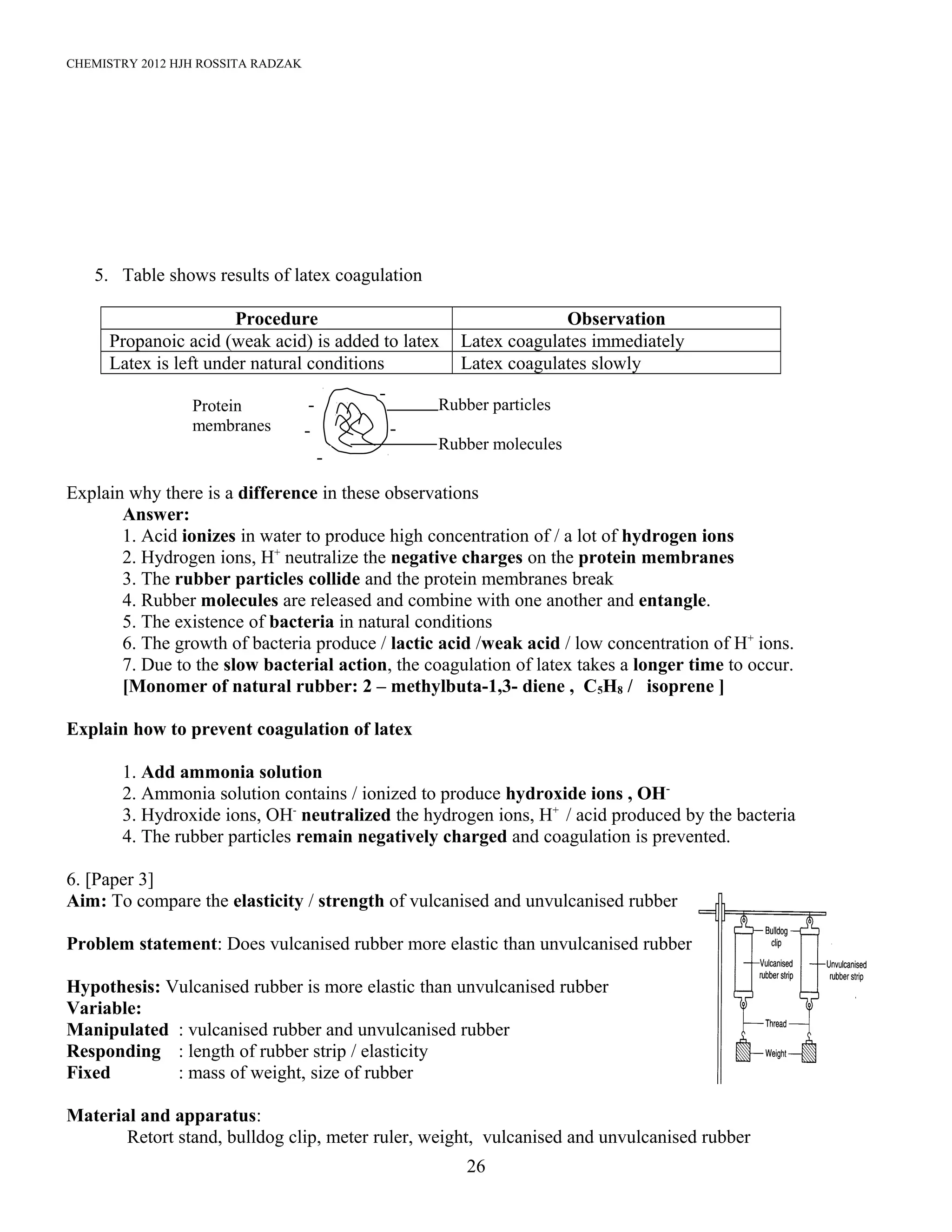 CHEMISTRY 2012 HJH ROSSITA RADZAK

5. Table shows results of latex coagulation

| Procedure | Observation |
|---|---|
| Propanoic acid (weak acid) is added to latex | Latex coagulates immediately |
| Latex is left under natural conditions | Latex coagulates slowly |

Protein membranes
Rubber particles
Rubber molecules

Explain why there is a difference in these observations
Answer:
1. Acid ionizes in water to produce high concentration of / a lot of hydrogen ions
2. Hydrogen ions, $H^+$ neutralize the negative charges on the protein membranes
3. The rubber particles collide and the protein membranes break
4. Rubber molecules are released and combine with one another and entangle.
5. The existence of bacteria in natural conditions
6. The growth of bacteria produce / lactic acid /weak acid / low concentration of $H^+$ ions.
7. Due to the slow bacterial action, the coagulation of latex takes a longer time to occur.
[Monomer of natural rubber: 2 – methylbuta-1,3- diene , $C_5H_8$ / isoprene ]

Explain how to prevent coagulation of latex

1. Add ammonia solution
2. Ammonia solution contains / ionized to produce hydroxide ions , $OH^-$
3. Hydroxide ions, $OH^-$ neutralized the hydrogen ions, $H^+$ / acid produced by the bacteria
4. The rubber particles remain negatively charged and coagulation is prevented.

6. [Paper 3]
Aim: To compare the elasticity / strength of vulcanised and unvulcanised rubber

Problem statement: Does vulcanised rubber more elastic than unvulcanised rubber

Hypothesis: Vulcanised rubber is more elastic than unvulcanised rubber
Variable:
Manipulated : vulcanised rubber and unvulcanised rubber
Responding : length of rubber strip / elasticity
Fixed : mass of weight, size of rubber

Bulldog clip
Vulcanised rubber strip
Unvulcanised rubber strip
Thread
Weight

Material and apparatus:
Retort stand, bulldog clip, meter ruler, weight, vulcanised and unvulcanised rubber

26